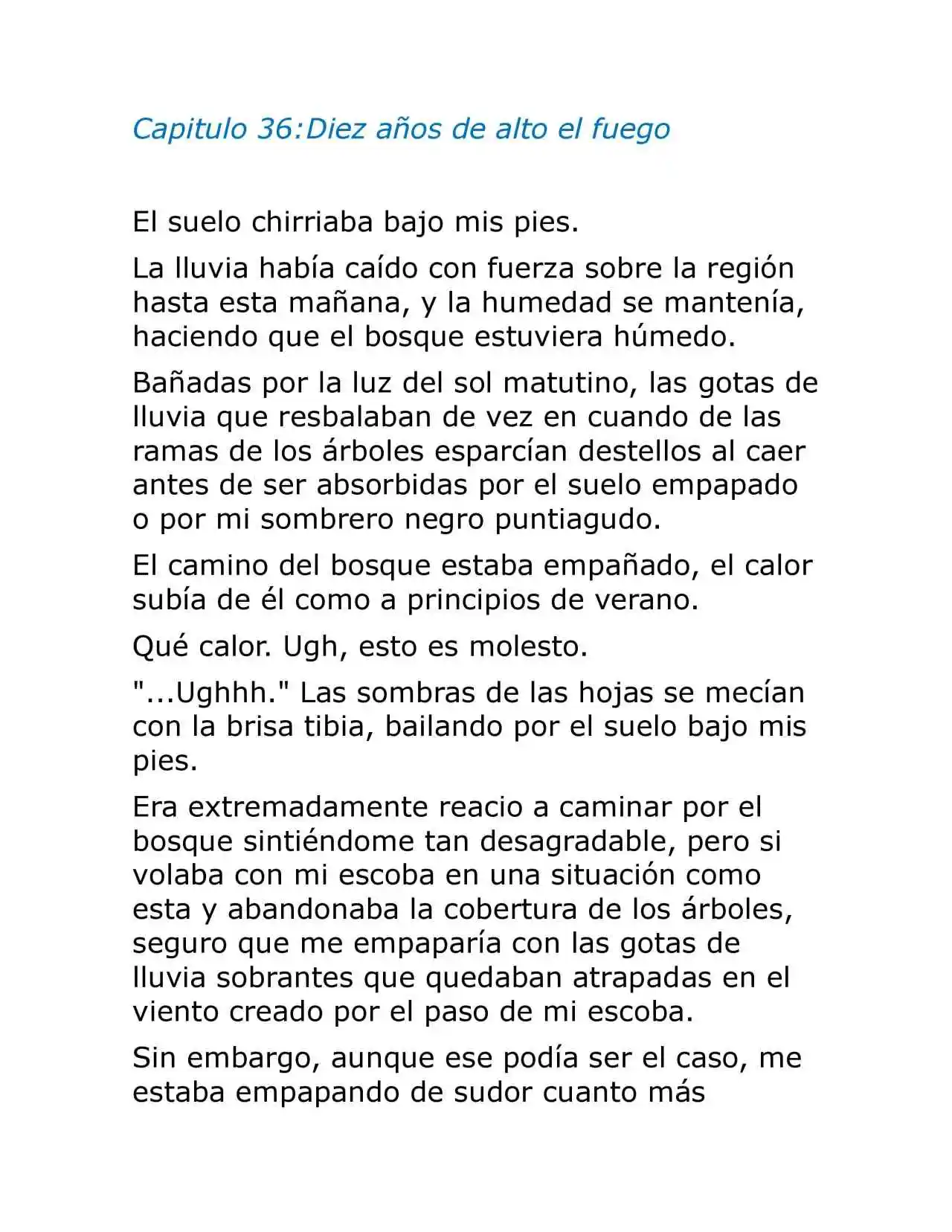 Capitulo 36:Diez años de alto el fuego

El suelo chirriaba bajo mis pies.

La lluvia había caído con fuerza sobre la región hasta esta mañana, y la humedad se mantenía, haciendo que el bosque estuviera húmedo.

Bañadas por la luz del sol matutino, las gotas de lluvia que resbalaban de vez en cuando de las ramas de los árboles esparcían destellos al caer antes de ser absorbidas por el suelo empapado o por mi sombrero negro puntiagudo.

El camino del bosque estaba empañado, el calor subía de él como a principios de verano.

Qué calor. Ugh, esto es molesto.

"...Ughhh." Las sombras de las hojas se mecían con la brisa tibia, bailando por el suelo bajo mis pies.

Era extremadamente reacio a caminar por el bosque sintiéndome tan desagradable, pero si volaba con mi escoba en una situación como esta y abandonaba la cobertura de los árboles, seguro que me empaparía con las gotas de lluvia sobrantes que quedaban atrapadas en el viento creado por el paso de mi escoba.

Sin embargo, aunque ese podía ser el caso, me estaba empapando de sudor cuanto más